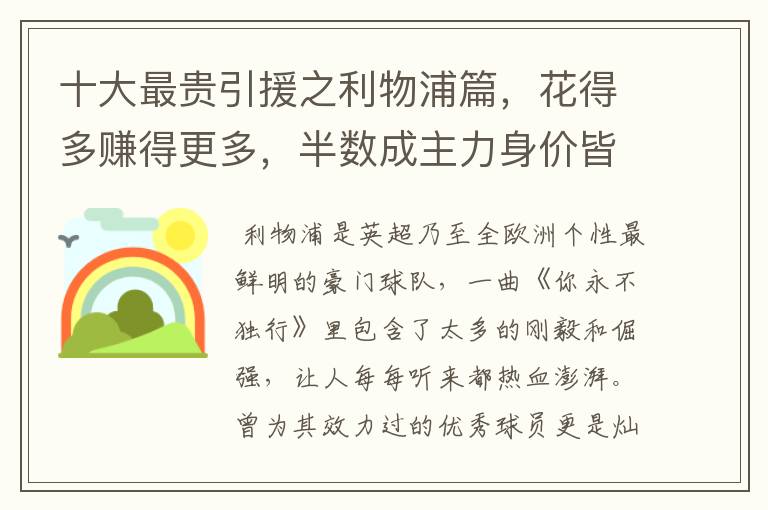 十大最贵引援之利物浦篇，花得多赚得更多，半数成主力身价皆

利物浦是英超乃至全欧洲个性最鲜明的豪门球队，一曲《你永不独行》里包含了太多的刚毅和倔强，让人每每听来都热血澎湃。曾为其效力过的优秀球员更是灿